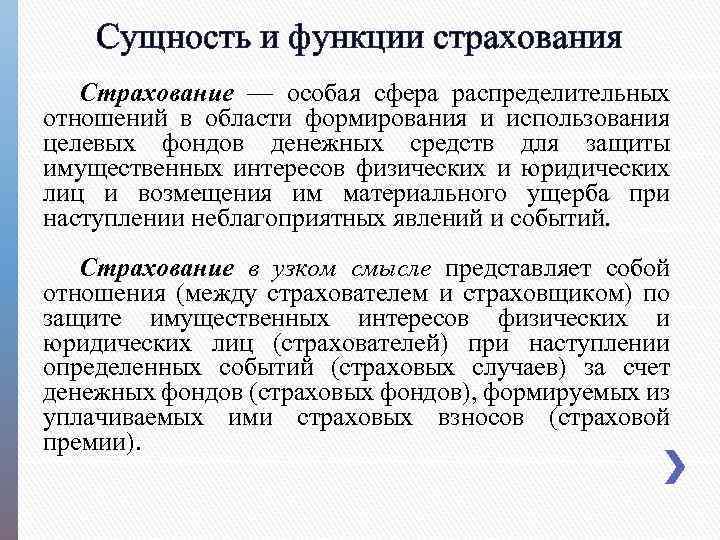 Сущность и функции страхования

Страхование — особая сфера распределительных отношений в области формирования и использования целевых фондов денежных средств для защиты имущественных интересов физических и юридических лиц и возмещения им материального ущерба при наступлении неблагоприятных явлений и событий.

Страхование в узком смысле представляет собой отношения (между страхователем и страховщиком) по защите имущественных интересов физических и юридических лиц (страхователей) при наступлении определенных событий (страховых случаев) за счет денежных фондов (страховых фондов), формируемых из уплачиваемых ими страховых взносов (страховой премии).